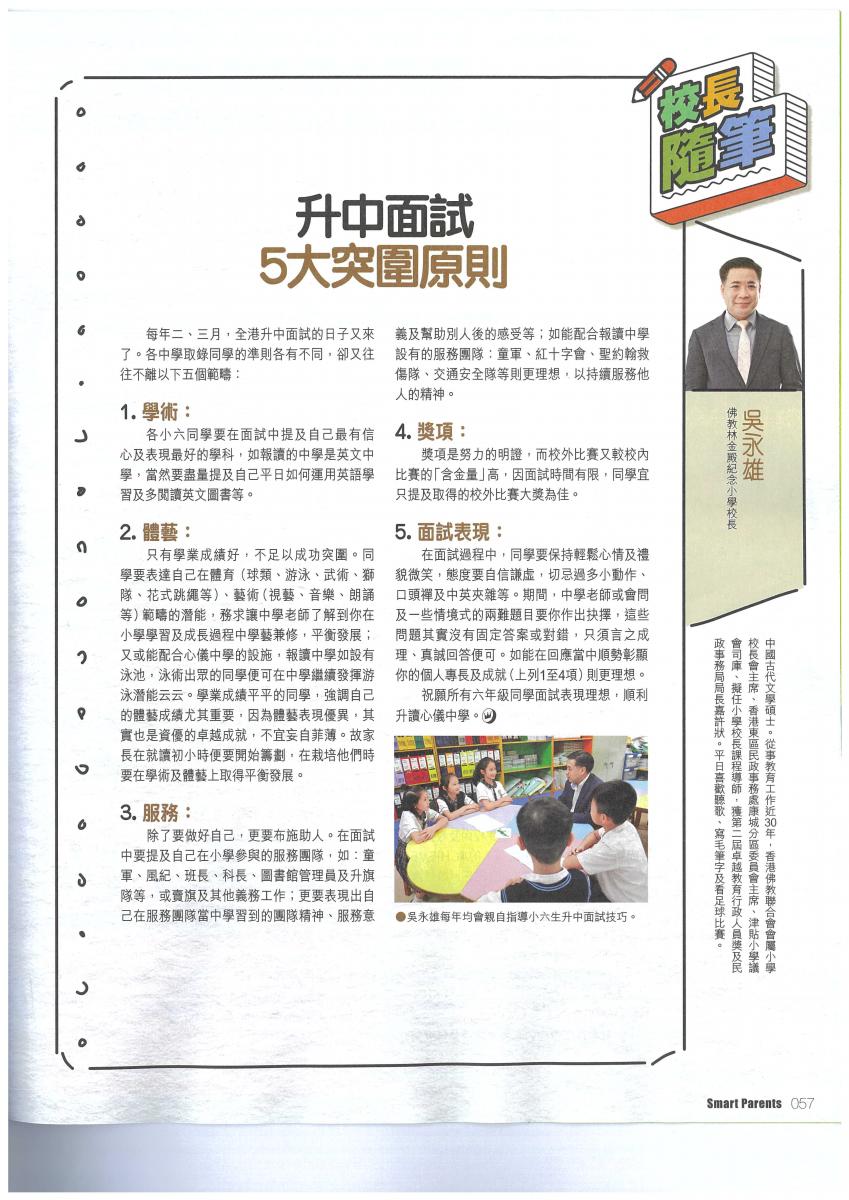 校長隨筆

升中面試
5大突圍原則

每年二、三月，全港升中面試的日子又來了。各中學取錄同學的準則各有不同，卻又往往不離以下五個範疇：

1. 學術：
各小六同學要在面試中提及自己最有信心及表現最好的學科，如報讀的中學是英文中學，當然要盡量提及自己平日如何運用英語學習及多閱讀英文圖書等。

2. 體藝：
只有學業成績好，不足以成功突圍。同學要表達自己在體育（球類、游泳、武術、獅隊、花式跳繩等）、藝術（視藝、音樂、朗誦等）範疇的潛能，務求讓中學老師了解到你在小學學習及成長過程中學藝兼修，平衡發展；又或能配合心儀中學的設施，報讀中學如設有泳池，泳術出眾的同學便可在中學繼續發揮游泳潛能云云。學業成績平平的同學，強調自己的體藝成績尤其重要，因為體藝表現優異，其實也是資優的卓越成就，不宜妄自菲薄。故家長在就讀初小時便要開始籌劃，在栽培他們時要在學術及體藝上取得平衡發展。

3. 服務：
除了要做好自己，更要布施助人。在面試中要提及自己在小學參與的服務團隊，如：童軍、風紀、班長、科長、圖書館管理員及升旗隊等，或賣旗及其他義務工作；更要表現出自己在服務團隊當中學習到的團隊精神、服務意義及幫助別人後的感受等；如能配合報讀中學設有的服務團隊：童軍、紅十字會、聖約翰救傷隊、交通安全隊等則更理想，以持續服務他人的精神。

4. 獎項：
獎項是努力的明證，而校外比賽又較校內比賽的「含金量」高，因面試時間有限，同學宜只提及取得的校外比賽大獎為佳。

5. 面試表現：
在面試過程中，同學要保持輕鬆心情及禮貌微笑，態度要自信謙虛，切忌過多小動作、口頭禪及中英夾雜等。期間，中學老師或會問及一些情境式的兩難題目要你作出抉擇，這些問題其實沒有固定答案或對錯，只須言之成理、真誠回答便可。如能在回應當中順勢彰顯你的個人專長及成就（上列1至4項）則更理想。
祝願所有六年級同學面試表現理想，順利升讀心儀中學。

●吳永雄每年均會親自指導小六生升中面試技巧。

吳永雄
佛教林金殿紀念小學校長

中國古代文學碩士。從事教育工作近30年，香港佛教聯合會會屬小學校長會主席、香港東區民政事務處康城分區委員會主席、津貼小學議會司庫、擬任小學校長課程導師，獲第二屆卓越教育行政人員獎及民政事務局局長嘉許狀。平日喜歡聽歌、寫毛筆字及看足球比賽。

Smart Parents 057